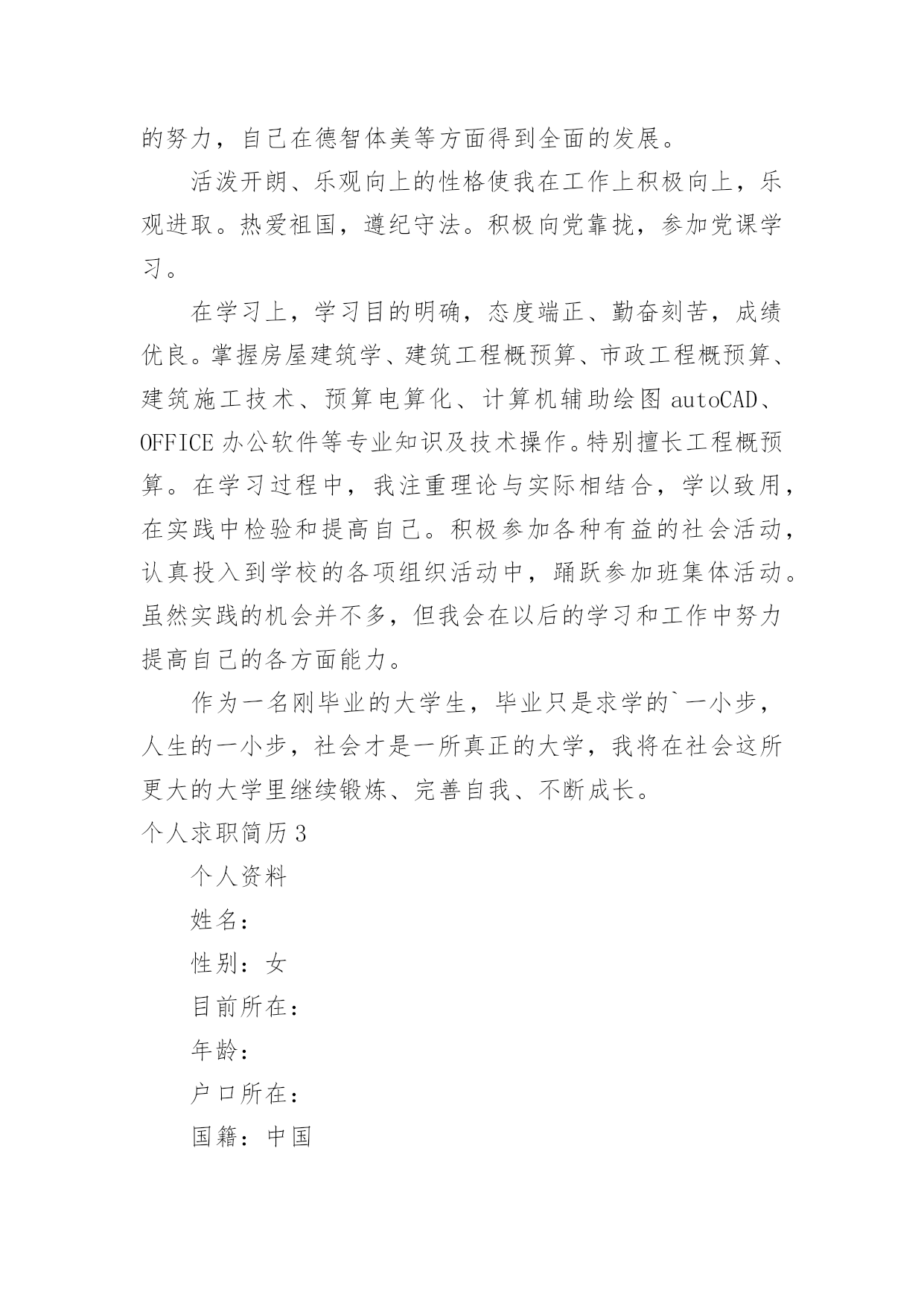 的努力，自己在德智体美等方面得到全面的发展。

活泼开朗、乐观向上的性格使我在工作上积极向上，乐观进取。热爱祖国，遵纪守法。积极向党靠拢，参加党课学习。

在学习上，学习目的明确，态度端正、勤奋刻苦，成绩优良。掌握房屋建筑学、建筑工程概预算、市政工程概预算、建筑施工技术、预算电算化、计算机辅助绘图 autoCAD、OFFICE 办公软件等专业知识及技术操作。特别擅长工程概预算。在学习过程中，我注重理论与实际相结合，学以致用，在实践中检验和提高自己。积极参加各种有益的社会活动，认真投入到学校的各项组织活动中，踊跃参加班集体活动。虽然实践的机会并不多，但我会在以后的学习和工作中努力提高自己的各方面能力。

作为一名刚毕业的大学生，毕业只是求学的`一小步，人生的一小步，社会才是一所真正的大学，我将在社会这所更大的大学里继续锻炼、完善自我、不断成长。

个人求职简历 3

个人资料

姓名：

性别：女

目前所在：

年龄：

户口所在：

国籍：中国